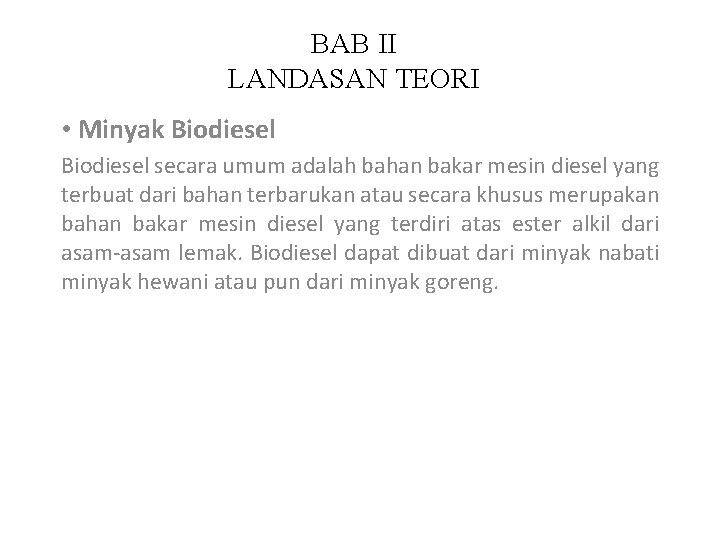 BAB II
LANDASAN TEORI

• Minyak Biodiesel

Biodiesel secara umum adalah bahan bakar mesin diesel yang terbuat dari bahan terbarukan atau secara khusus merupakan bahan bakar mesin diesel yang terdiri atas ester alkil dari asam-asam lemak. Biodiesel dapat dibuat dari minyak nabati minyak hewani atau pun dari minyak goreng.